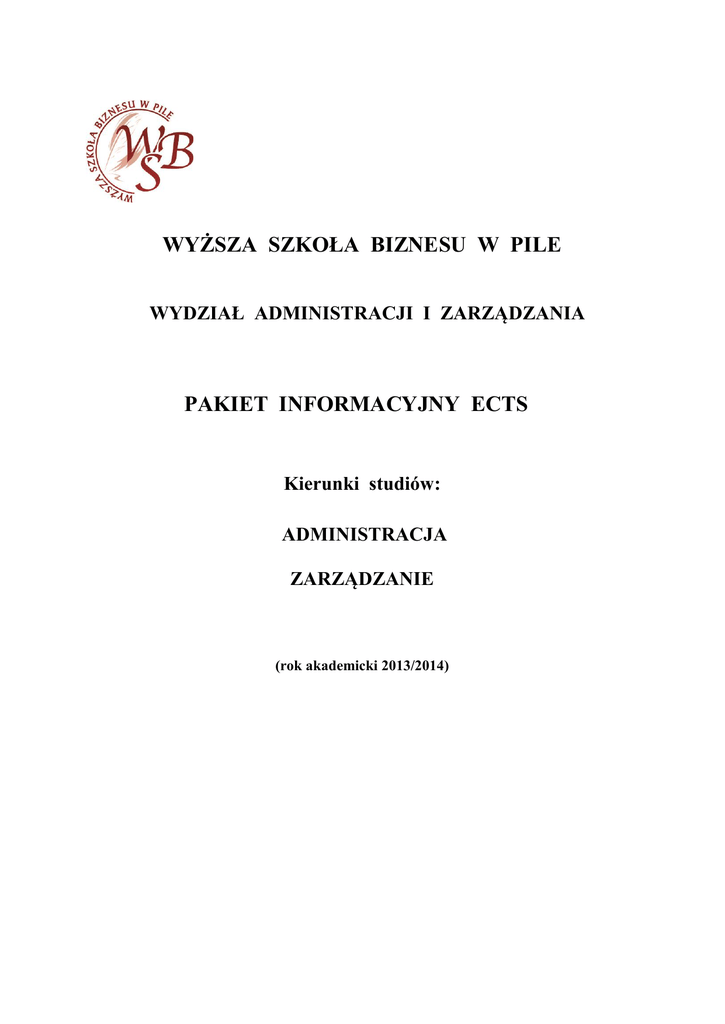 WYŻSZA SZKOŁA BIZNESU W PILE

WSB

WYŻSZA SZKOŁA BIZNESU W PILE

WYDZIAŁ ADMINISTRACJI I ZARZĄDZANIA

PAKIET INFORMACYJNY ECTS

Kierunki studiów:

ADMINISTRACJA

ZARZĄDZANIE

(rok akademicki 2013/2014)